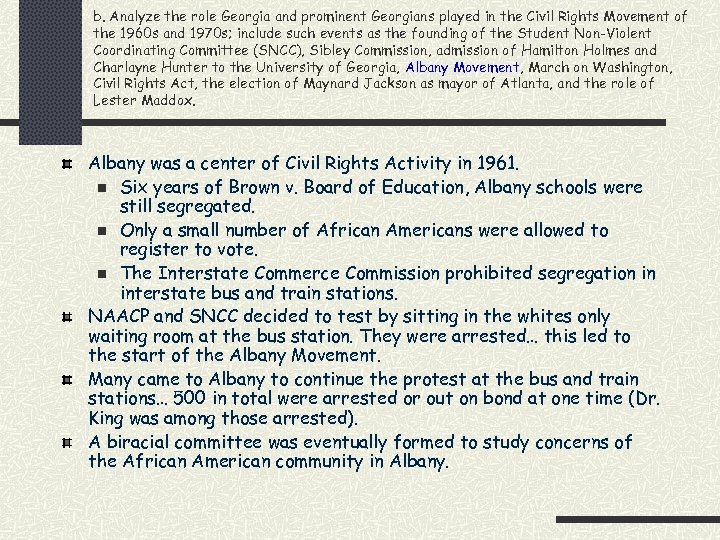 b. Analyze the role Georgia and prominent Georgians played in the Civil Rights Movement of the 1960s and 1970s; include such events as the founding of the Student Non-Violent Coordinating Committee (SNCC), Sibley Commission, admission of Hamilton Holmes and Charlayne Hunter to the University of Georgia, Albany Movement, March on Washington, Civil Rights Act, the election of Maynard Jackson as mayor of Atlanta, and the role of Lester Maddox.

Albany was a center of Civil Rights Activity in 1961.

Six years of Brown v. Board of Education, Albany schools were still segregated.

Only a small number of African Americans were allowed to register to vote.

The Interstate Commerce Commission prohibited segregation in interstate bus and train stations.

NAACP and SNCC decided to test by sitting in the whites only waiting room at the bus station. They were arrested… this led to the start of the Albany Movement.

Many came to Albany to continue the protest at the bus and train stations… 500 in total were arrested or out on bond at one time (Dr. King was among those arrested).

A biracial committee was eventually formed to study concerns of the African American community in Albany.